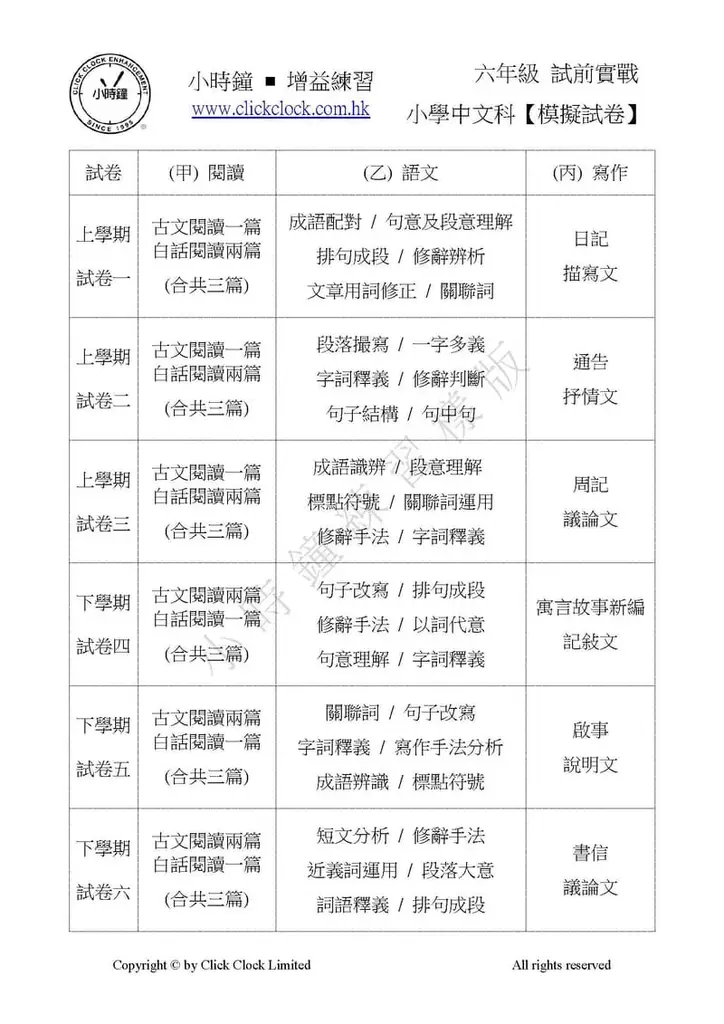 CLICK CLOCK ENHANCEMENT
小時鐘
SINCE 1995

小時鐘 ■ 增益練習
www.clickclock.com.hk

六年級 試前實戰
小學中文科【模擬試卷】

| 試卷 | (甲) 閱讀 | (乙) 語文 | (丙) 寫作 |
|---|---|---|---|
| 上學期 試卷一 | 古文閱讀一篇 白話閱讀兩篇 (合共三篇) | 成語配對 / 句意及段意理解 排句成段 / 修辭辨析 文章用詞修正 / 關聯詞 | 日記 描寫文 |
| 上學期 試卷二 | 古文閱讀一篇 白話閱讀兩篇 (合共三篇) | 段落撮寫 / 一字多義 字詞釋義 / 修辭判斷 句子結構 / 句中句 | 通告 抒情文 |
| 上學期 試卷三 | 古文閱讀一篇 白話閱讀兩篇 (合共三篇) | 成語識辨 / 段意理解 標點符號 / 關聯詞運用 修辭手法 / 字詞釋義 | 周記 議論文 |
| 下學期 試卷四 | 古文閱讀兩篇 白話閱讀一篇 (合共三篇) | 句子改寫 / 排句成段 修辭手法 / 以詞代意 句意理解 / 字詞釋義 | 寓言故事新編 記敘文 |
| 下學期 試卷五 | 古文閱讀兩篇 白話閱讀一篇 (合共三篇) | 關聯詞 / 句子改寫 字詞釋義 / 寫作手法分析 成語辨識 / 標點符號 | 啟事 說明文 |
| 下學期 試卷六 | 古文閱讀兩篇 白話閱讀一篇 (合共三篇) | 短文分析 / 修辭手法 近義詞運用 / 段落大意 詞語釋義 / 排句成段 | 書信 議論文 |

小時鐘練習樣版

Copyright © by Click Clock Limited
All rights reserved